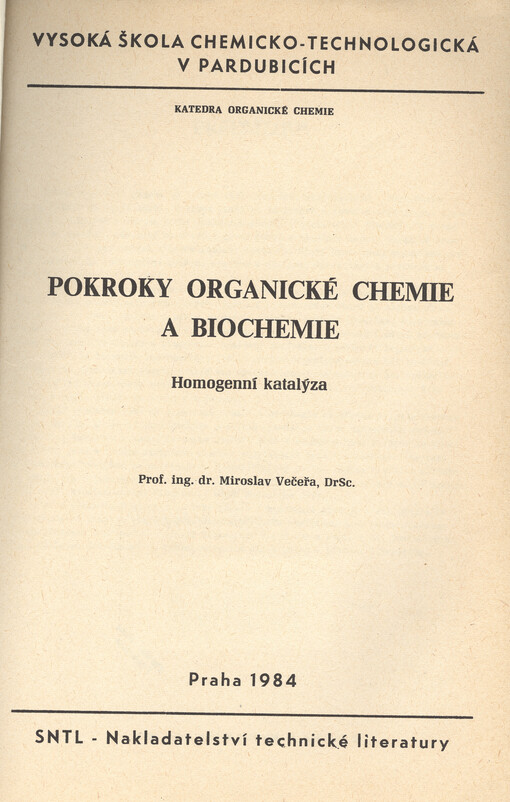 VYSOKÁ ŠKOLA CHEMICKO-TECHNOLOGICKÁ
V PARDUBICÍCH

KATEDRA ORGANICKÉ CHEMIE

POKROKY ORGANICKÉ CHEMIE
A BIOCHEMIE

Homogenní katalýza

Prof. ing. dr. Miroslav Večeřa, DrSc.

Praha 1984

SNTL - Nakladatelství technické literatury